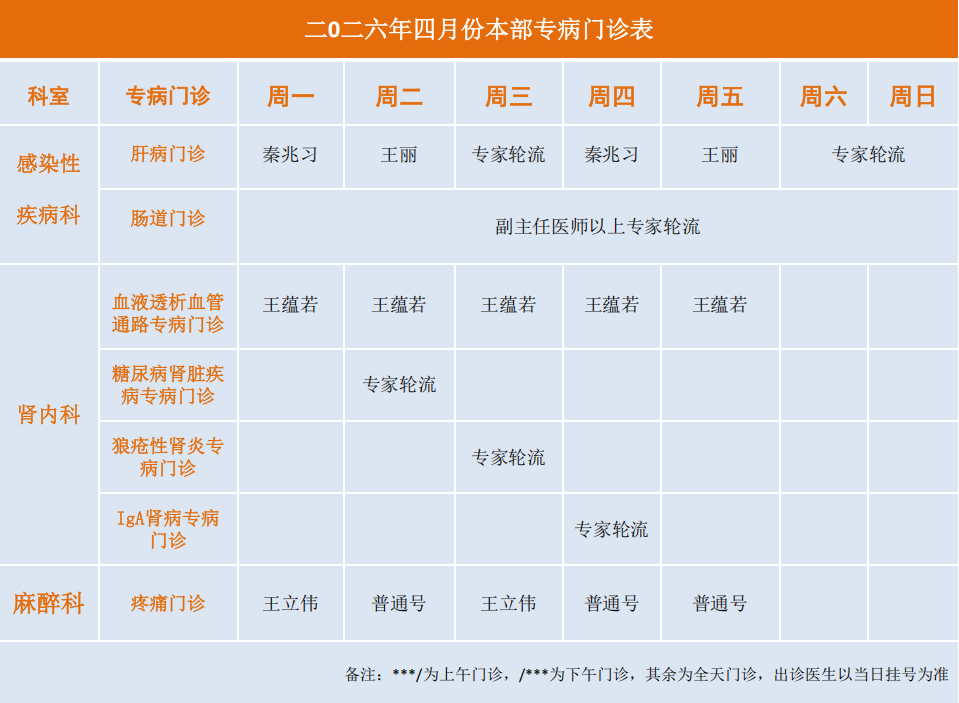 二0二六年四月份本部专病门诊表

| 科室 | 专病门诊 | 周一 | 周二 | 周三 | 周四 | 周五 | 周六 | 周日 |
|---|---|---|---|---|---|---|---|---|
| 感染性疾病科 | 肝病门诊 | 秦兆习 | 王丽 | 专家轮流 | 秦兆习 | 王丽 | 专家轮流 | |
| | 肠道门诊 | 副主任医师以上专家轮流 | | | | | | |
| 肾内科 | 血液透析血管通路专病门诊 | 王蕴若 | 王蕴若 | 王蕴若 | 王蕴若 | 王蕴若 | | |
| | 糖尿病肾脏疾病专病门诊 | | 专家轮流 | | | | | |
| | 狼疮性肾炎专病门诊 | | | 专家轮流 | | | | |
| | IgA肾病专病门诊 | | | | 专家轮流 | | | |
| 麻醉科 | 疼痛门诊 | 王立伟 | 普通号 | 王立伟 | 普通号 | 普通号 | | |

备注：***/为上午门诊，/***为下午门诊，其余为全天门诊，出诊医生以当日挂号为准